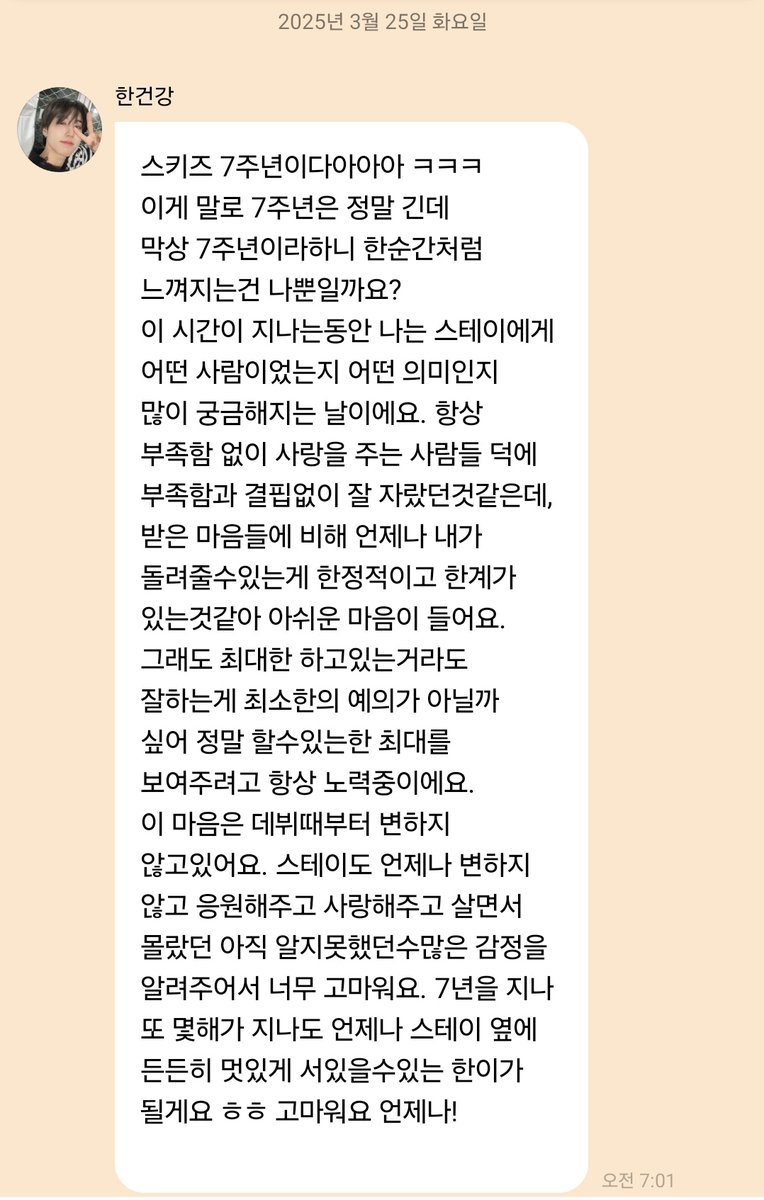 2025년 3월 25일 화요일

한건강

스키즈 7주년이다아아아 ㅋㅋㅋ
이게 말로 7주년은 정말 긴데
막상 7주년이라하니 한순간처럼
느껴지는건 나뿐일까요?
이 시간이 지나는동안 나는 스테이에게
어떤 사람이었는지 어떤 의미인지
많이 궁금해지는 날이에요. 항상
부족함 없이 사랑을 주는 사람들 덕에
부족함과 결핍없이 잘 자랐던것같은데,
받은 마음들에 비해 언제나 내가
돌려줄수있는게 한정적이고 한계가
있는것같아 아쉬운 마음이 들어요.
그래도 최대한 하고있는거라도
잘하는게 최소한의 예의가 아닐까
싶어 정말 할수있는한 최대를
보여주려고 항상 노력중이에요.
이 마음은 데뷔때부터 변하지
않고있어요. 스테이도 언제나 변하지
않고 응원해주고 사랑해주고 살면서
몰랐던 아직 알지못했던수많은 감정을
알려주어서 너무 고마워요. 7년을 지나
또 몇해가 지나도 언제나 스테이 옆에
든든히 멋있게 서있을수있는 한이가
될게요 ㅎㅎ 고마워요 언제나!

오전 7:01